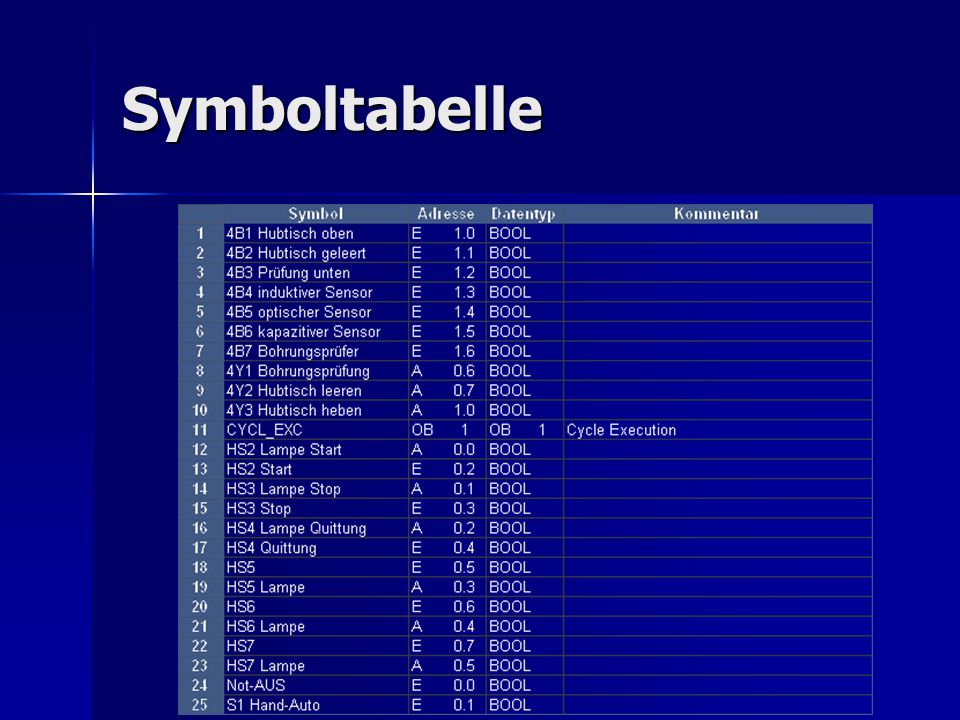 Symboltabelle

| | Symbol | Adresse | Datentyp | Kommentar |
|---|---|---|---|---|
| 1 | 4B1 Hubtisch oben | E 1.0 | BOOL | |
| 2 | 4B2 Hubtisch geleert | E 1.1 | BOOL | |
| 3 | 4B3 Prüfung unten | E 1.2 | BOOL | |
| 4 | 4B4 induktiver Sensor | E 1.3 | BOOL | |
| 5 | 4B5 optischer Sensor | E 1.4 | BOOL | |
| 6 | 4B6 kapazitiver Sensor | E 1.5 | BOOL | |
| 7 | 4B7 Bohrungsprüfer | E 1.6 | BOOL | |
| 8 | 4Y1 Bohrungsprüfung | A 0.6 | BOOL | |
| 9 | 4Y2 Hubtisch leeren | A 0.7 | BOOL | |
| 10 | 4Y3 Hubtisch heben | A 1.0 | BOOL | |
| 11 | CYCL_EXC | OB 1 | OB 1 | Cycle Execution |
| 12 | HS2 Lampe Start | A 0.0 | BOOL | |
| 13 | HS2 Start | E 0.2 | BOOL | |
| 14 | HS3 Lampe Stop | A 0.1 | BOOL | |
| 15 | HS3 Stop | E 0.3 | BOOL | |
| 16 | HS4 Lampe Quittung | A 0.2 | BOOL | |
| 17 | HS4 Quittung | E 0.4 | BOOL | |
| 18 | HS5 | E 0.5 | BOOL | |
| 19 | HS5 Lampe | A 0.3 | BOOL | |
| 20 | HS6 | E 0.6 | BOOL | |
| 21 | HS6 Lampe | A 0.4 | BOOL | |
| 22 | HS7 | E 0.7 | BOOL | |
| 23 | HS7 Lampe | A 0.5 | BOOL | |
| 24 | Not-AUS | E 0.0 | BOOL | |
| 25 | S1 Hand-Auto | E 0.1 | BOOL | |